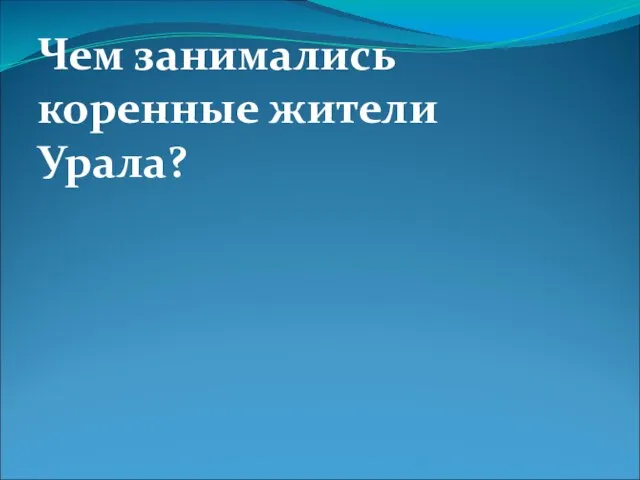 Чем занимались коренные жители Урала?